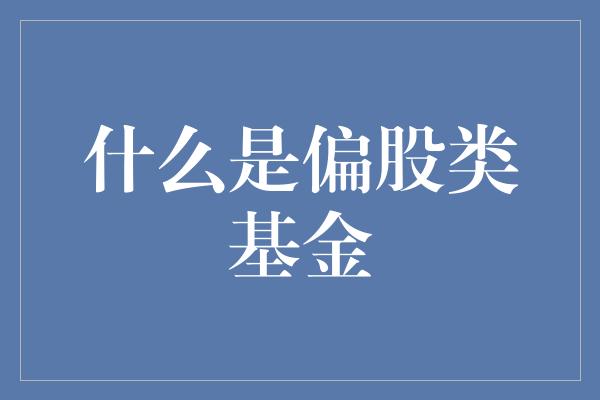 什么是偏股类基金